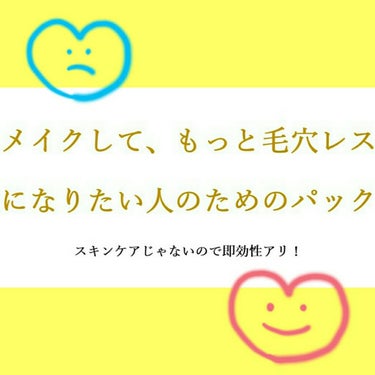 メイクして、もっと毛穴レスになりたい人のためのパック

スキンケアじゃないので即効性アリ！